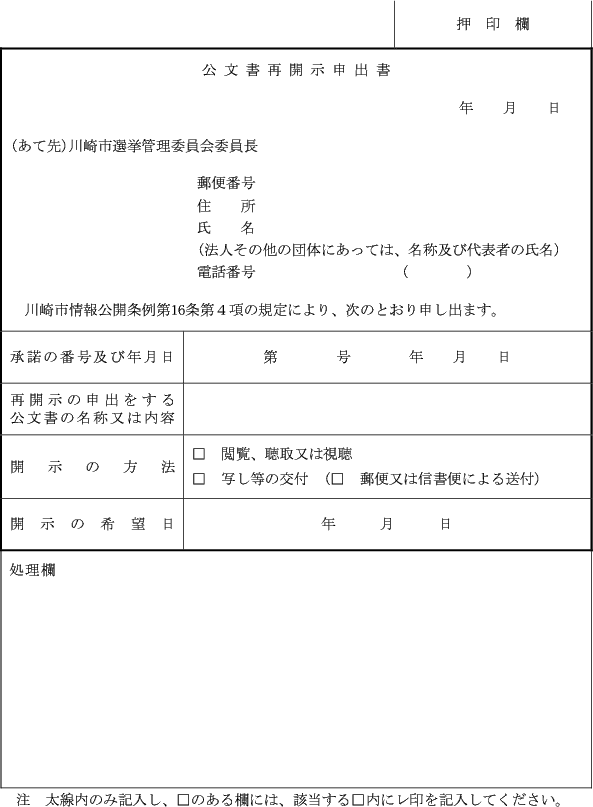 押 印 欄

公 文 書 再 開 示 申 出 書

年 月 日

(あて先)川崎市選挙管理委員会委員長

郵便番号
住 所
氏 名
(法人その他の団体にあっては、名称及び代表者の氏名)
電話番号 ( )

川崎市情報公開条例第16条第４項の規定により、次のとおり申し出ます。

| 承諾の番号及び年月日 | 第 号 年 月 日 |
|---|---|
| 再開示の申出をする公文書の名称又は内容 | |
| 開 示 の 方 法 | □ 閲覧、聴取又は視聴<br>□ 写し等の交付 (□ 郵便又は信書便による送付) |
| 開 示 の 希 望 日 | 年 月 日 |

処理欄

注 太線内のみ記入し、□のある欄には、該当する□内にレ印を記入してください。